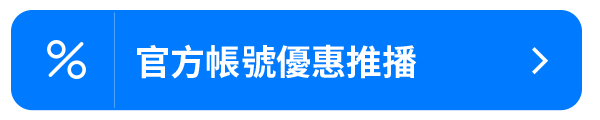 %

官方帳號優惠推播

>